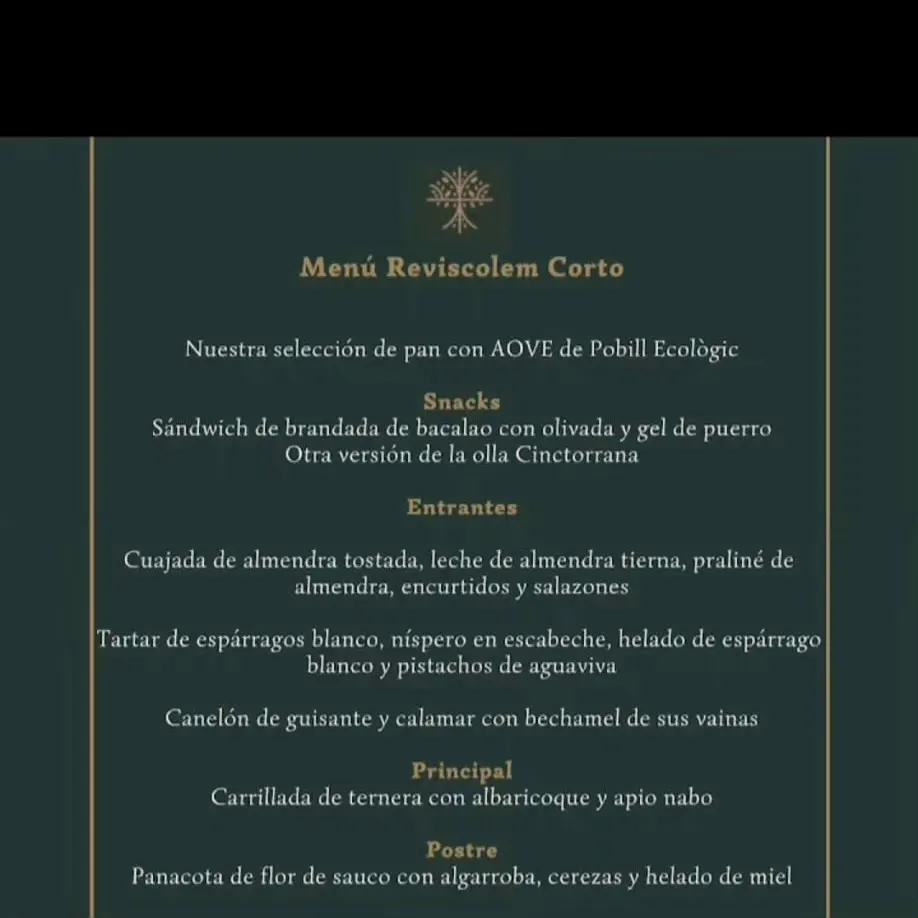 Menú Reviscolem Corto

Nuestra selección de pan con AOVE de Pobill Ecològic

Snacks
Sándwich de brandada de bacalao con olivada y gel de puerro
Otra versión de la olla Cinctorrana

Entrantes

Cuajada de almendra tostada, leche de almendra tierna, praliné de almendra, encurtidos y salazones

Tartar de espárragos blanco, níspero en escabeche, helado de espárrago blanco y pistachos de aguaviva

Canelón de guisante y calamar con bechamel de sus vainas

Principal
Carrillada de ternera con albaricoque y apio nabo

Postre
Panacota de flor de sauco con algarroba, cerezas y helado de miel